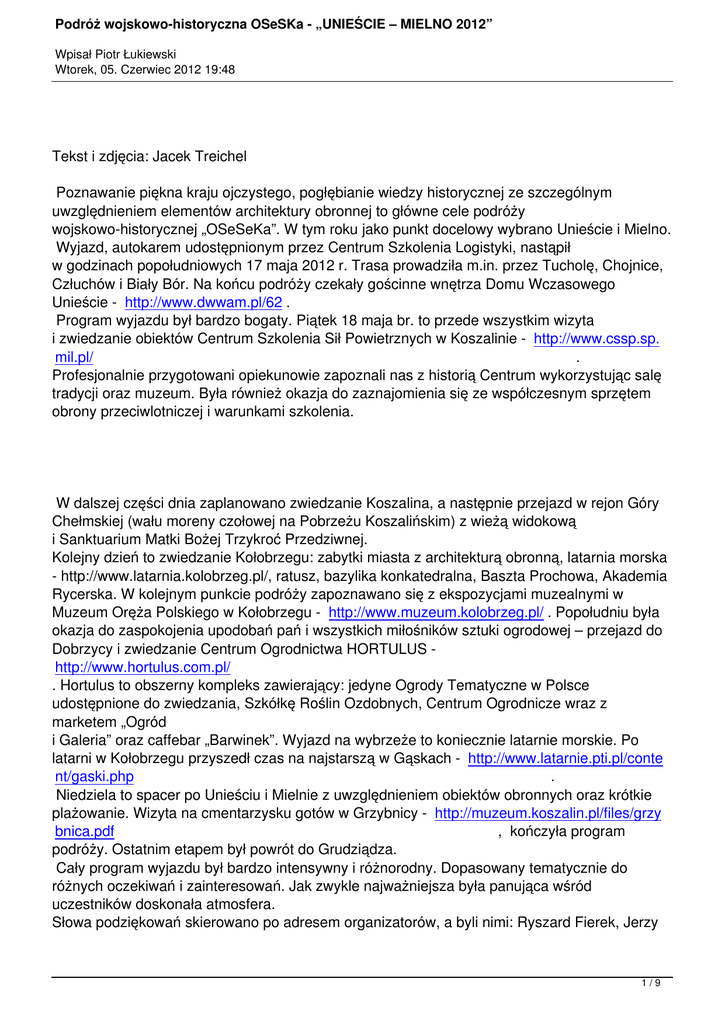 Podróż wojskowo-historyczna OSeSKa - „UNIEŚCIE – MIELNO 2012”

Wpisał Piotr Łukiewski
Wtorek, 05. Czerwiec 2012 19:48

Tekst i zdjęcia: Jacek Treichel

Poznawanie piękna kraju ojczystego, pogłębianie wiedzy historycznej ze szczególnym uwzględnieniem elementów architektury obronnej to główne cele podróży wojskowo-historycznej „OSeSeKa”. W tym roku jako punkt docelowy wybrano Unieście i Mielno.
Wyjazd, autokarem udostępnionym przez Centrum Szkolenia Logistyki, nastąpił w godzinach popołudniowych 17 maja 2012 r. Trasa prowadziła m.in. przez Tucholę, Chojnice, Człuchów i Biały Bór. Na końcu podróży czekały gościnne wnętrza Domu Wczasowego Unieście - http://www.dwwam.pl/62 .
Program wyjazdu był bardzo bogaty. Piątek 18 maja br. to przede wszystkim wizyta i zwiedzanie obiektów Centrum Szkolenia Sił Powietrznych w Koszalinie - http://www.cssp.sp.mil.pl/ .
Profesjonalnie przygotowani opiekunowie zapoznali nas z historią Centrum wykorzystując salę tradycji oraz muzeum. Była również okazja do zaznajomienia się ze współczesnym sprzętem obrony przeciwlotniczej i warunkami szkolenia.

W dalszej części dnia zaplanowano zwiedzanie Koszalina, a następnie przejazd w rejon Góry Chełmskiej (wału moreny czołowej na Pobrzeżu Koszalińskim) z wieżą widokową i Sanktuarium Matki Bożej Trzykroć Przedziwnej.
Kolejny dzień to zwiedzanie Kołobrzegu: zabytki miasta z architekturą obronną, latarnia morska - http://www.latarnia.kolobrzeg.pl/, ratusz, bazylika konkatedralna, Baszta Prochowa, Akademia Rycerska. W kolejnym punkcie podróży zapoznawano się z ekspozycjami muzealnymi w Muzeum Oręża Polskiego w Kołobrzegu - http://www.muzeum.kolobrzeg.pl/ . Popołudniu była okazja do zaspokojenia upodobań pań i wszystkich miłośników sztuki ogrodowej – przejazd do Dobrzycy i zwiedzanie Centrum Ogrodnictwa HORTULUS - http://www.hortulus.com.pl/
. Hortulus to obszerny kompleks zawierający: jedyne Ogrody Tematyczne w Polsce udostępnione do zwiedzania, Szkółkę Roślin Ozdobnych, Centrum Ogrodnicze wraz z marketem „Ogród i Galeria” oraz caffebar „Barwinek”. Wyjazd na wybrzeże to koniecznie latarnie morskie. Po latarni w Kołobrzegu przyszedł czas na najstarszą w Gąskach - http://www.latarnie.pti.pl/content/gaski.php .
Niedziela to spacer po Unieściu i Mielnie z uwzględnieniem obiektów obronnych oraz krótkie plażowanie. Wizyta na cmentarzysku gotów w Grzybnicy - http://muzeum.koszalin.pl/files/grzybnica.pdf , kończyła program podróży. Ostatnim etapem był powrót do Grudziądza.
Cały program wyjazdu był bardzo intensywny i różnorodny. Dopasowany tematycznie do różnych oczekiwań i zainteresowań. Jak zwykle najważniejsza była panująca wśród uczestników doskonała atmosfera.
Słowa podziękowań skierowano po adresem organizatorów, a byli nimi: Ryszard Fierek, Jerzy

1 / 9